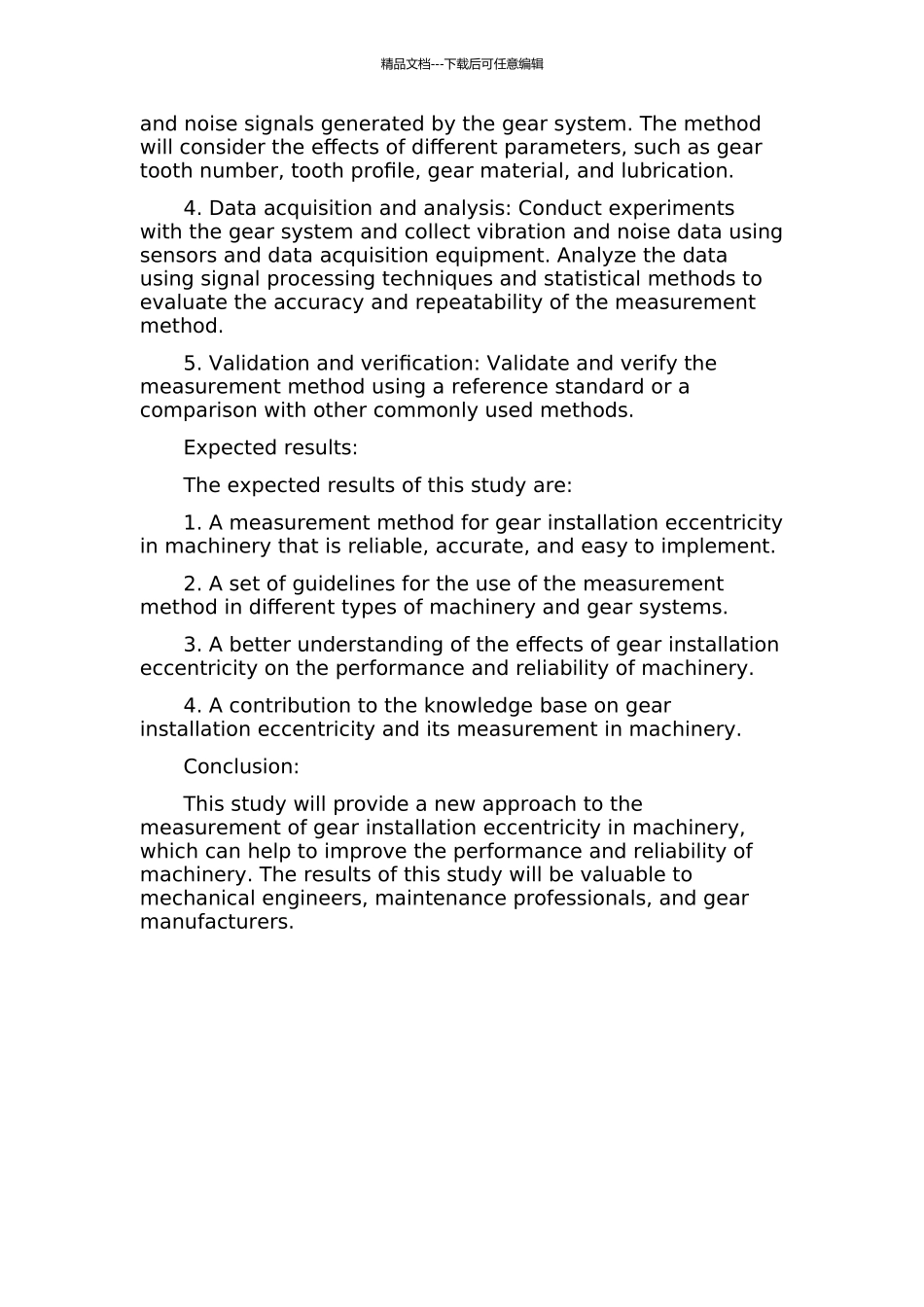 精品文档---下载后可任意编辑

and noise signals generated by the gear system. The method will consider the effects of different parameters, such as gear tooth number, tooth profile, gear material, and lubrication.

4. Data acquisition and analysis: Conduct experiments with the gear system and collect vibration and noise data using sensors and data acquisition equipment. Analyze the data using signal processing techniques and statistical methods to evaluate the accuracy and repeatability of the measurement method.

5. Validation and verification: Validate and verify the measurement method using a reference standard or a comparison with other commonly used methods.

Expected results:

The expected results of this study are:

1. A measurement method for gear installation eccentricity in machinery that is reliable, accurate, and easy to implement.

2. A set of guidelines for the use of the measurement method in different types of machinery and gear systems.

3. A better understanding of the effects of gear installation eccentricity on the performance and reliability of machinery.

4. A contribution to the knowledge base on gear installation eccentricity and its measurement in machinery.

Conclusion:

This study will provide a new approach to the measurement of gear installation eccentricity in machinery, which can help to improve the performance and reliability of machinery. The results of this study will be valuable to mechanical engineers, maintenance professionals, and gear manufacturers.